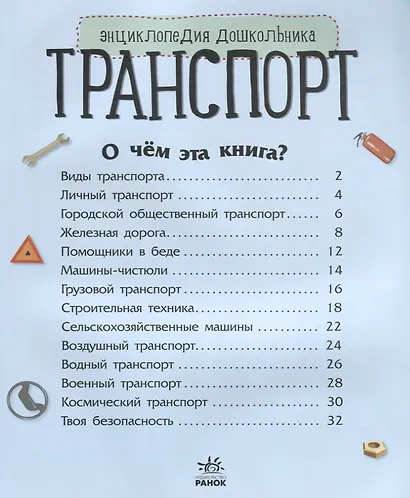 энциклопедия дошкольника

ТРАНСПОРТ

О чём эта книга?

Виды транспорта 2
Личный транспорт 4
Городской общественный транспорт 6
Железная дорога 8
Помощники в беде 12
Машины-чистюли 14
Грузовой транспорт 16
Строительная техника 18
Сельскохозяйственные машины 22
Воздушный транспорт 24
Водный транспорт 26
Военный транспорт 28
Космический транспорт 30
Твоя безопасность 32

РАНОК